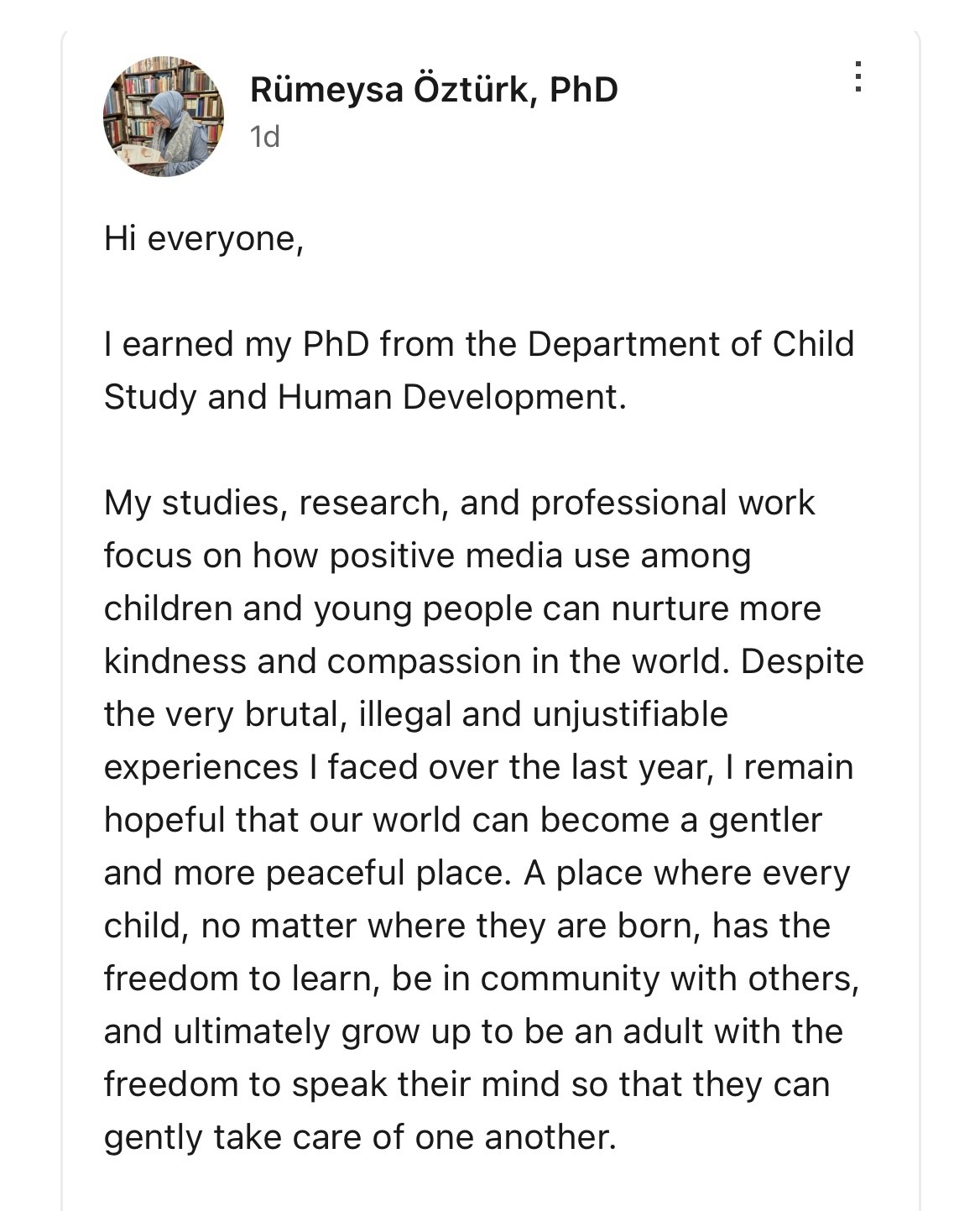 Rümeysa Öztürk, PhD
1d

Hi everyone,

I earned my PhD from the Department of Child Study and Human Development.

My studies, research, and professional work focus on how positive media use among children and young people can nurture more kindness and compassion in the world. Despite the very brutal, illegal and unjustifiable experiences I faced over the last year, I remain hopeful that our world can become a gentler and more peaceful place. A place where every child, no matter where they are born, has the freedom to learn, be in community with others, and ultimately grow up to be an adult with the freedom to speak their mind so that they can gently take care of one another.